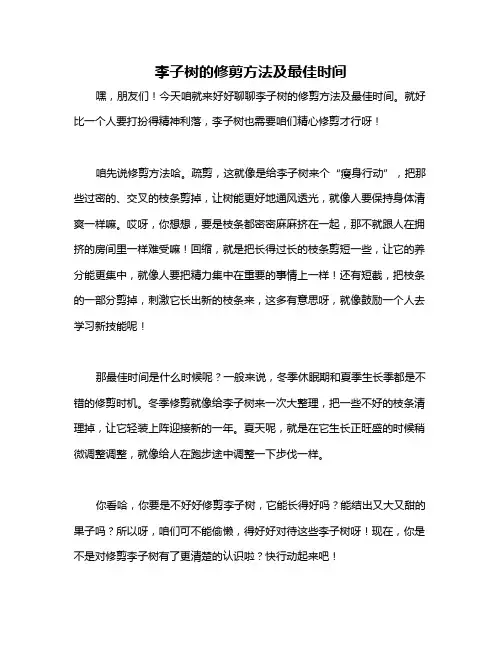 李子树的修剪方法及最佳时间

嘿，朋友们！今天咱就来好好聊聊李子树的修剪方法及最佳时间。就好比一个人要打扮得精神利落，李子树也需要咱们精心修剪才行呀！

咱先说修剪方法哈。疏剪，这就像是给李子树来个“瘦身行动”，把那些过密的、交叉的枝条剪掉，让树能更好地通风透光，就像人要保持身体清爽一样嘛。哎呀，你想想，要是枝条都密密麻麻挤在一起，那不就跟人在拥挤的房间里一样难受嘛！回缩，就是把长得过长的枝条剪短一些，让它的养分能更集中，就像人要把精力集中在重要的事情上一样！还有短截，把枝条的一部分剪掉，刺激它长出新的枝条来，这多有意思呀，就像鼓励一个人去学习新技能呢！

那最佳时间是什么时候呢？一般来说，冬季休眠期和夏季生长季都是不错的修剪时机。冬季修剪就像给李子树来一次大整理，把一些不好的枝条清理掉，让它轻装上阵迎接新的一年。夏天呢，就是在它生长正旺盛的时候稍微调整调整，就像给人在跑步途中调整一下步伐一样。

你看哈，你要是不好好修剪李子树，它能长得好吗？能结出又大又甜的果子吗？所以呀，咱们可不能偷懒，得好好对待这些李子树呀！现在，你是不是对修剪李子树有了更清楚的认识啦？快行动起来吧！